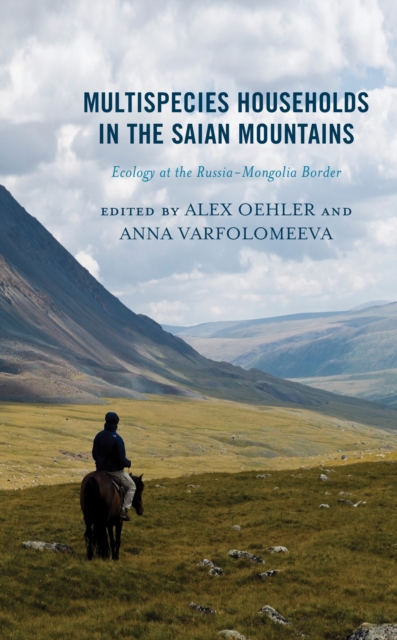 MULTISPECIES HOUSEHOLDS IN THE SAIAN MOUNTAINS

Ecology at the Russia–Mongolia Border

EDITED BY ALEX OEHLER AND ANNA VARFOLOMEEVA